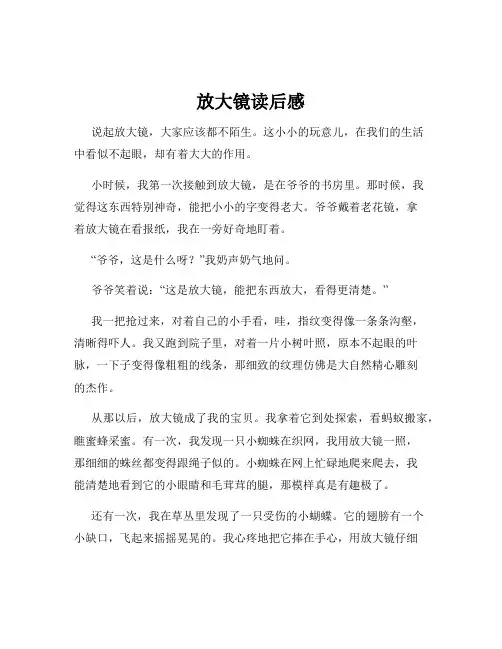 放大镜读后感

说起放大镜，大家应该都不陌生。这小小的玩意儿，在我们的生活中看似不起眼，却有着大大的作用。

小时候，我第一次接触到放大镜，是在爷爷的书房里。那时候，我觉得这东西特别神奇，能把小小的字变得老大。爷爷戴着老花镜，拿着放大镜在看报纸，我在一旁好奇地盯着。

“爷爷，这是什么呀？”我奶声奶气地问。

爷爷笑着说：“这是放大镜，能把东西放大，看得更清楚。”

我一把抢过来，对着自己的小手看，哇，指纹变得像一条条沟壑，清晰得吓人。我又跑到院子里，对着一片小树叶照，原本不起眼的叶脉，一下子变得像粗粗的线条，那细致的纹理仿佛是大自然精心雕刻的杰作。

从那以后，放大镜成了我的宝贝。我拿着它到处探索，看蚂蚁搬家，瞧蜜蜂采蜜。有一次，我发现一只小蜘蛛在织网，我用放大镜一照，那细细的蛛丝都变得跟绳子似的。小蜘蛛在网上忙碌地爬来爬去，我能清楚地看到它的小眼睛和毛茸茸的腿，那模样真是有趣极了。

还有一次，我在草丛里发现了一只受伤的小蝴蝶。它的翅膀有一个小缺口，飞起来摇摇晃晃的。我心疼地把它捧在手心，用放大镜仔细